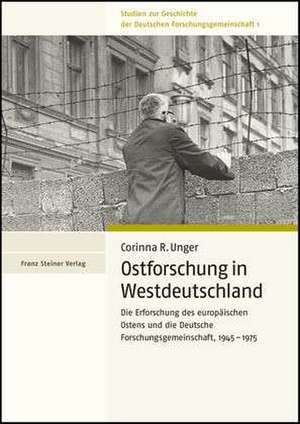 Studien zur Geschichte der Deutschen Forschungsgemeinschaft 1

Corinna R. Unger

Franz Steiner Verlag

Ostforschung in Westdeutschland

Die Erforschung des europäischen Ostens und die Deutsche Forschungsgemeinschaft, 1945–1975